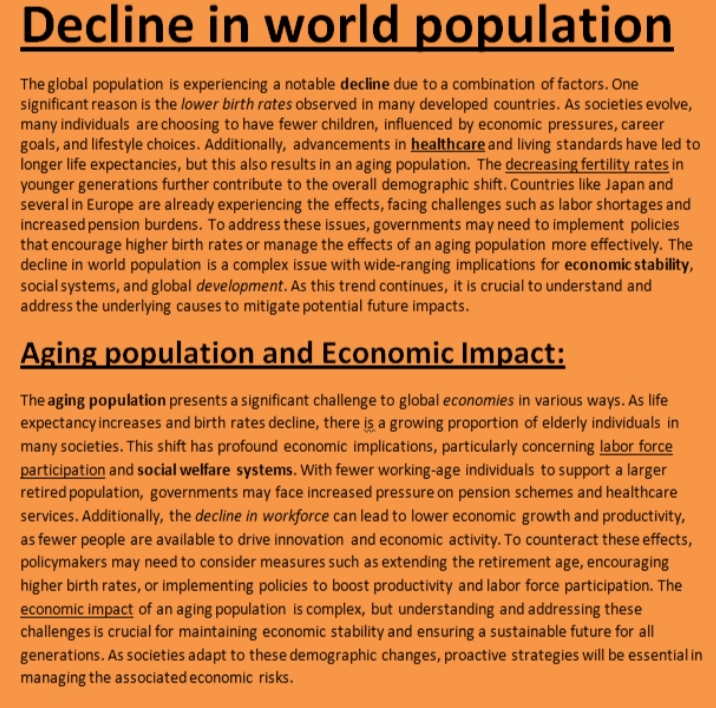 Decline in world population

The global population is experiencing a notable decline due to a combination of factors. One significant reason is the lower birth rates observed in many developed countries. As societies evolve, many individuals are choosing to have fewer children, influenced by economic pressures, career goals, and lifestyle choices. Additionally, advancements in healthcare and living standards have led to longer life expectancies, but this also results in an aging population. The decreasing fertility rates in younger generations further contribute to the overall demographic shift. Countries like Japan and several in Europe are already experiencing the effects, facing challenges such as labor shortages and increased pension burdens. To address these issues, governments may need to implement policies that encourage higher birth rates or manage the effects of an aging population more effectively. The decline in world population is a complex issue with wide-ranging implications for economic stability, social systems, and global development. As this trend continues, it is crucial to understand and address the underlying causes to mitigate potential future impacts.

Aging population and Economic Impact:

The aging population presents a significant challenge to global economies in various ways. As life expectancy increases and birth rates decline, there is a growing proportion of elderly individuals in many societies. This shift has profound economic implications, particularly concerning labor force participation and social welfare systems. With fewer working-age individuals to support a larger retired population, governments may face increased pressure on pension schemes and healthcare services. Additionally, the decline in workforce can lead to lower economic growth and productivity, as fewer people are available to drive innovation and economic activity. To counteract these effects, policymakers may need to consider measures such as extending the retirement age, encouraging higher birth rates, or implementing policies to boost productivity and labor force participation. The economic impact of an aging population is complex, but understanding and addressing these challenges is crucial for maintaining economic stability and ensuring a sustainable future for all generations. As societies adapt to these demographic changes, proactive strategies will be essential in managing the associated economic risks.